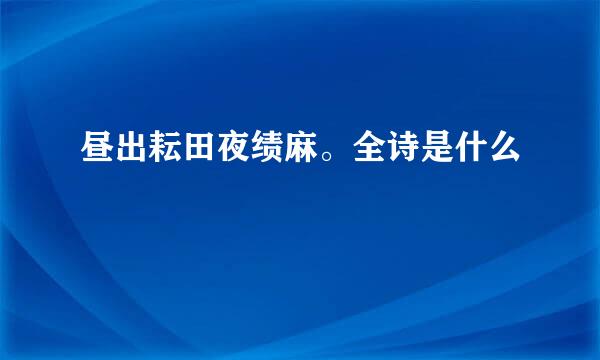 昼出耘田夜绩麻。全诗是什么